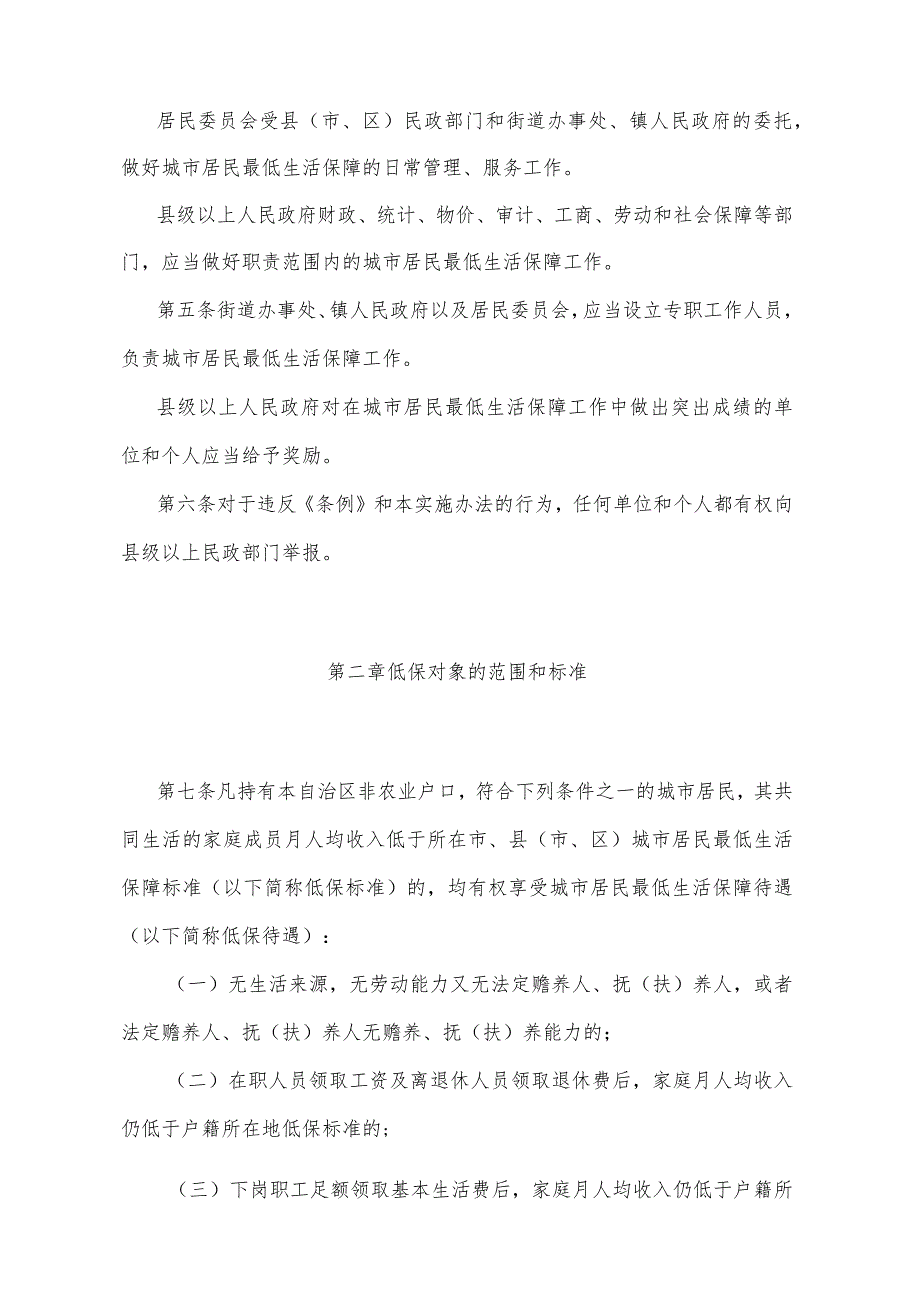 居民委员会受县（市、区）民政部门和街道办事处、镇人民政府的委托，做好城市居民最低生活保障的日常管理、服务工作。

县级以上人民政府财政、统计、物价、审计、工商、劳动和社会保障等部门，应当做好职责范围内的城市居民最低生活保障工作。

第五条街道办事处、镇人民政府以及居民委员会，应当设立专职工作人员，负责城市居民最低生活保障工作。

县级以上人民政府对在城市居民最低生活保障工作中做出突出成绩的单位和个人应当给予奖励。

第六条对于违反《条例》和本实施办法的行为，任何单位和个人都有权向县级以上民政部门举报。

第二章低保对象的范围和标准

第七条凡持有本自治区非农业户口，符合下列条件之一的城市居民，其共同生活的家庭成员月人均收入低于所在市、县（市、区）城市居民最低生活保障标准（以下简称低保标准）的，均有权享受城市居民最低生活保障待遇（以下简称低保待遇）：

（一）无生活来源，无劳动能力又无法定赡养人、抚（扶）养人，或者法定赡养人、抚（扶）养人无赡养、抚（扶）养能力的；

（二）在职人员领取工资及离退休人员领取退休费后，家庭月人均收入仍低于户籍所在地低保标准的；

（三）下岗职工足额领取基本生活费后，家庭月人均收入仍低于户籍所